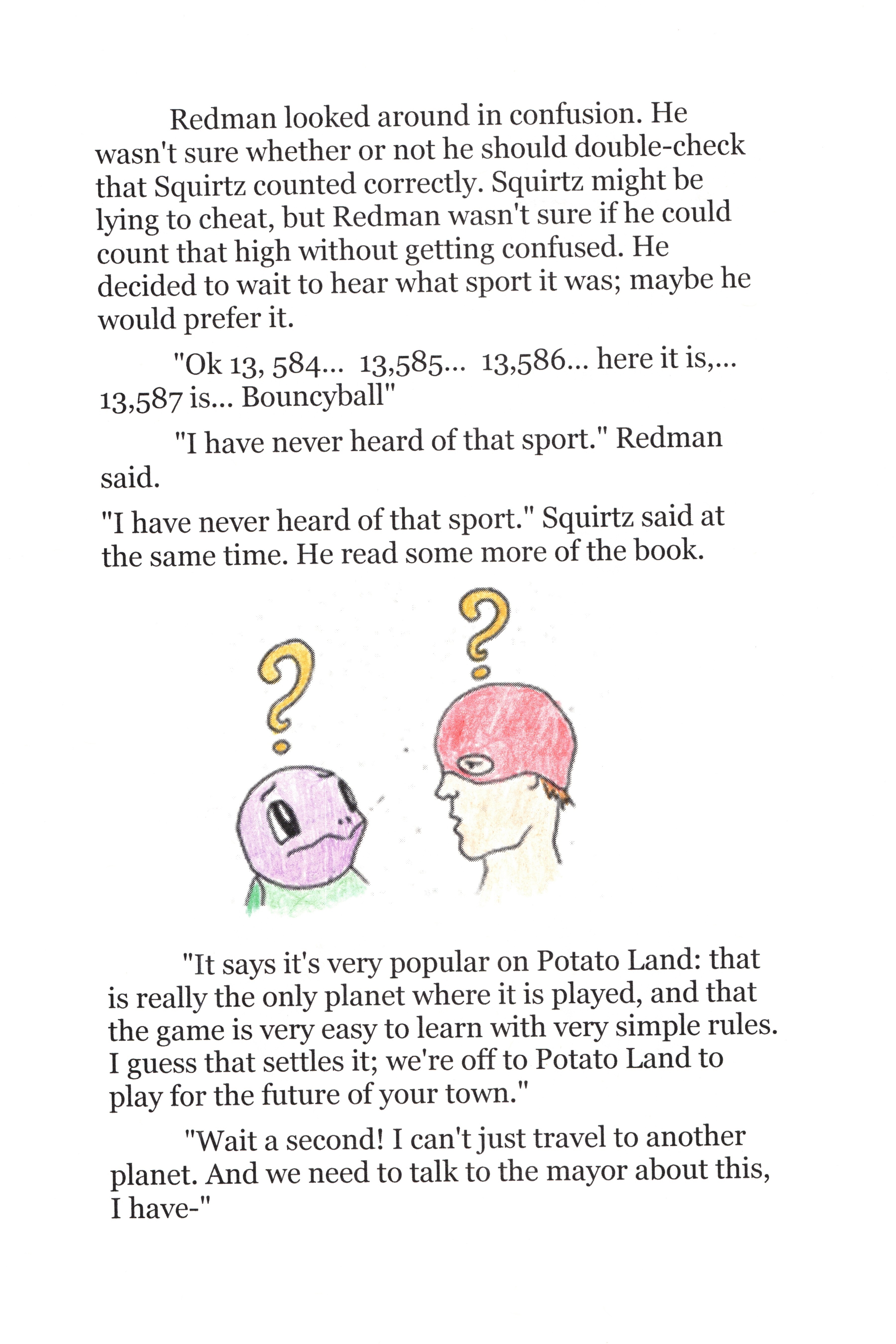 Redman looked around in confusion. He wasn't sure whether or not he should double-check that Squirtz counted correctly. Squirtz might be lying to cheat, but Redman wasn't sure if he could count that high without getting confused. He decided to wait to hear what sport it was; maybe he would prefer it.

"Ok 13, 584... 13,585... 13,586... here it is,... 13,587 is... Bouncyball"

"I have never heard of that sport." Redman said.

"I have never heard of that sport." Squirtz said at the same time. He read some more of the book.

?

?

"It says it's very popular on Potato Land: that is really the only planet where it is played, and that the game is very easy to learn with very simple rules. I guess that settles it; we're off to Potato Land to play for the future of your town."

"Wait a second! I can't just travel to another planet. And we need to talk to the mayor about this, I have-"